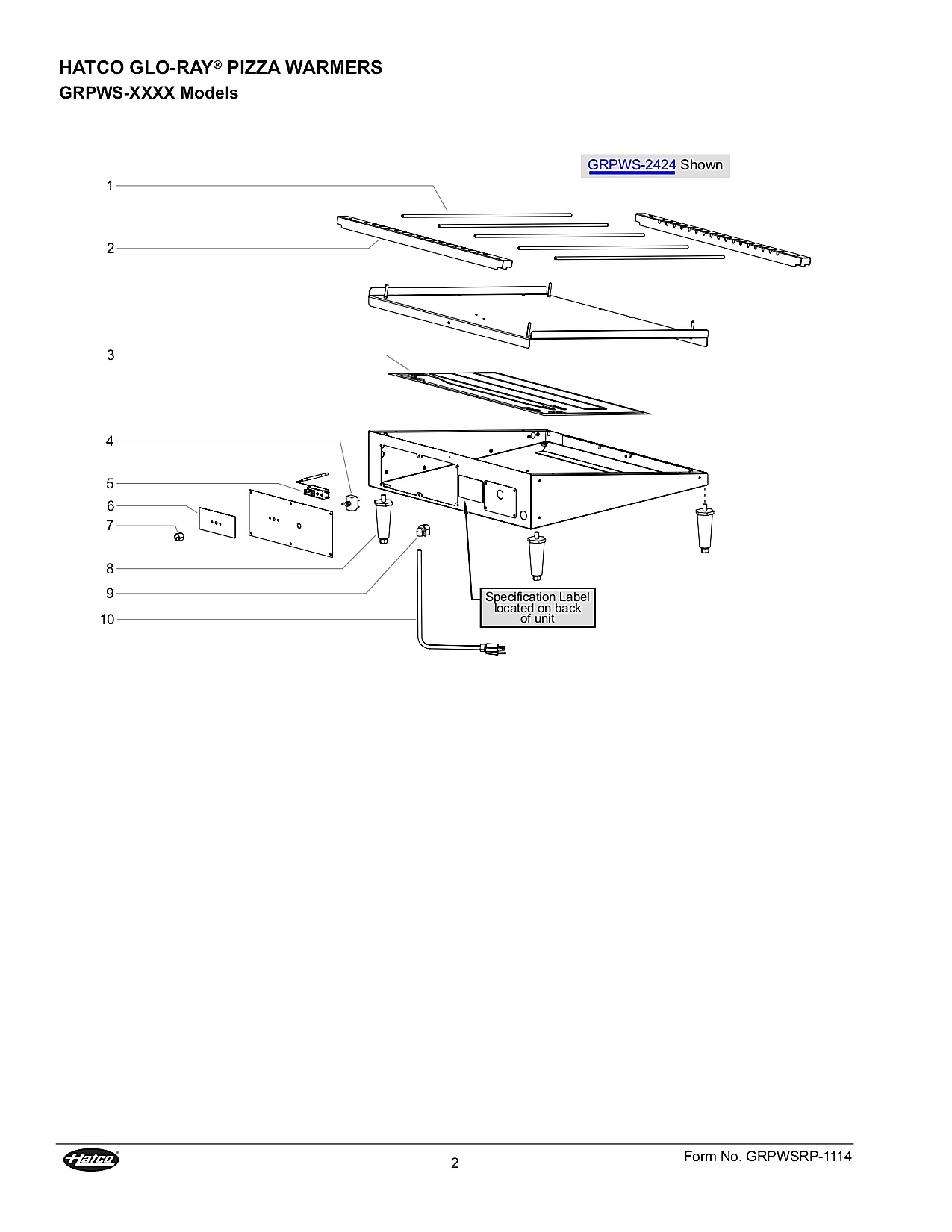 HATCO GLO-RAY® PIZZA WARMERS
GRPWS-XXXX Models

GRPWS-2424 Shown

1
2
3
4
5
6
7
8
9
10

Specification Label located on back of unit

Hatco

2

Form No. GRPWSRP-1114